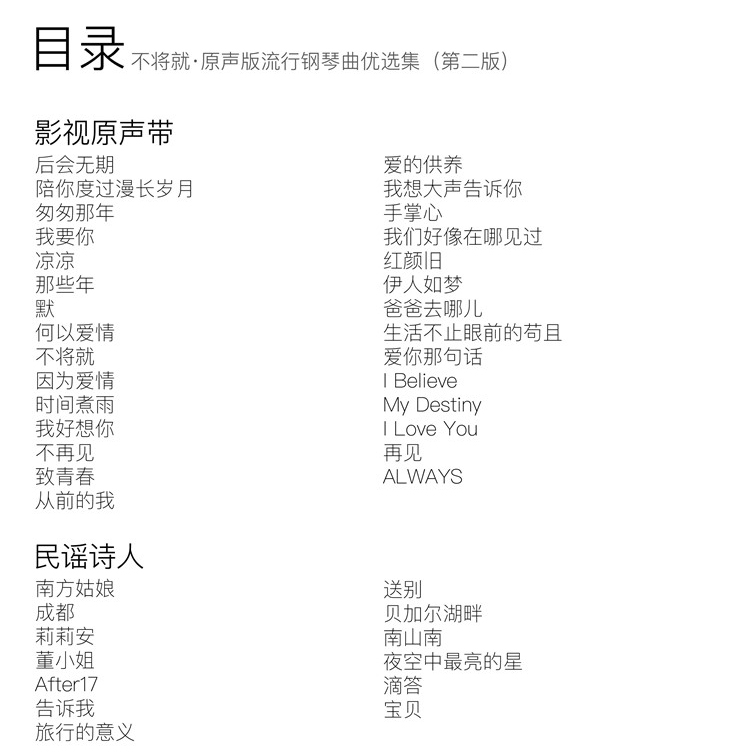 目录 不将就·原声版流行钢琴曲优选集（第二版）

影视原声带

后会无期
陪你度过漫长岁月
匆匆那年
我要你
凉凉
那些年
默
何以爱情
不将就
因为爱情
时间煮雨
我好想你
不再见
致青春
从前的我

爱的供养
我想大声告诉你
手掌心
我们好像在哪见过
红颜旧
伊人如梦
爸爸去哪儿
生活不止眼前的苟且
爱你那句话
I Believe
My Destiny
I Love You
再见
ALWAYS

民谣诗人

南方姑娘
成都
莉莉安
董小姐
After17
告诉我
旅行的意义

送别
贝加尔湖畔
南山南
夜空中最亮的星
滴答
宝贝